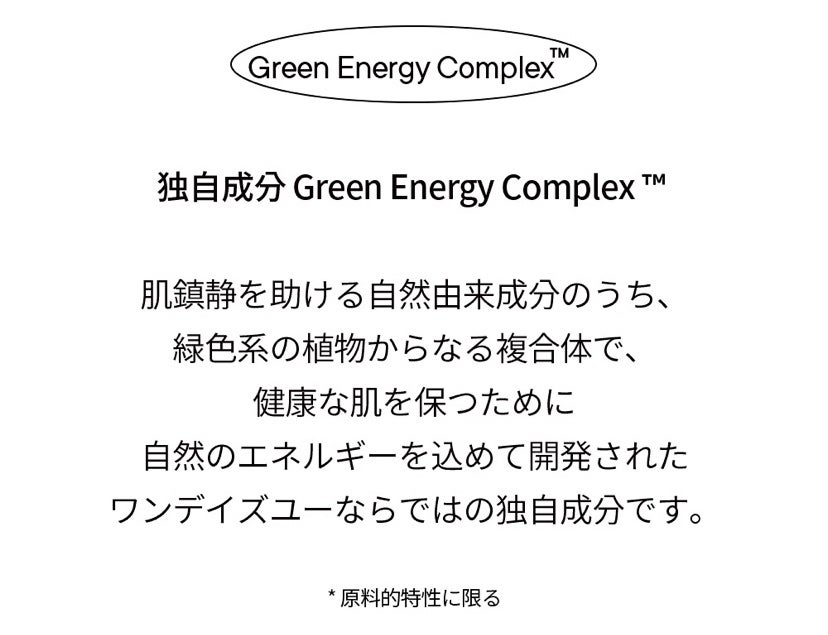 Green Energy Complex™

独自成分 Green Energy Complex ™

肌鎮静を助ける自然由来成分のうち、
緑色系の植物からなる複合体で、
健康な肌を保つために
自然のエネルギーを込めて開発された
ワンデイズユーならではの独自成分です。

* 原料的特性に限る